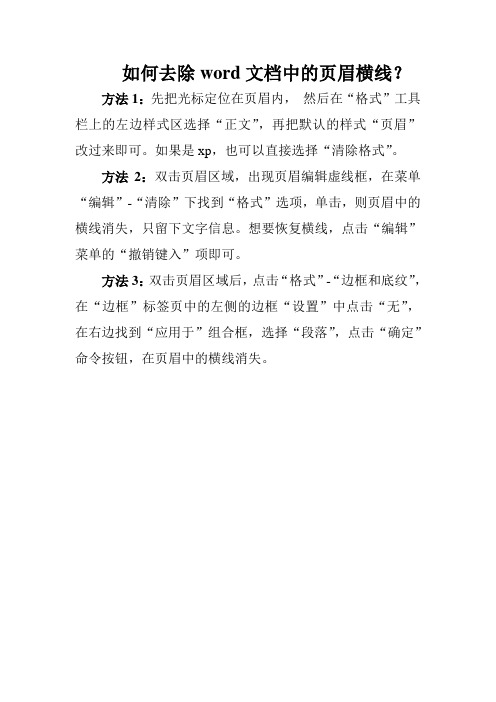 如何去除 word 文档中的页眉横线？

方法 1：先把光标定位在页眉内， 然后在“格式”工具栏上的左边样式区选择“正文”，再把默认的样式“页眉”改过来即可。如果是 xp，也可以直接选择“清除格式”。

方法 2：双击页眉区域，出现页眉编辑虚线框，在菜单“编辑”-“清除”下找到“格式”选项，单击，则页眉中的横线消失，只留下文字信息。想要恢复横线，点击“编辑”菜单的“撤销键入”项即可。

方法 3：双击页眉区域后，点击“格式”-“边框和底纹”，在“边框”标签页中的左侧的边框“设置”中点击“无”，在右边找到“应用于”组合框，选择“段落”，点击“确定”命令按钮，在页眉中的横线消失。